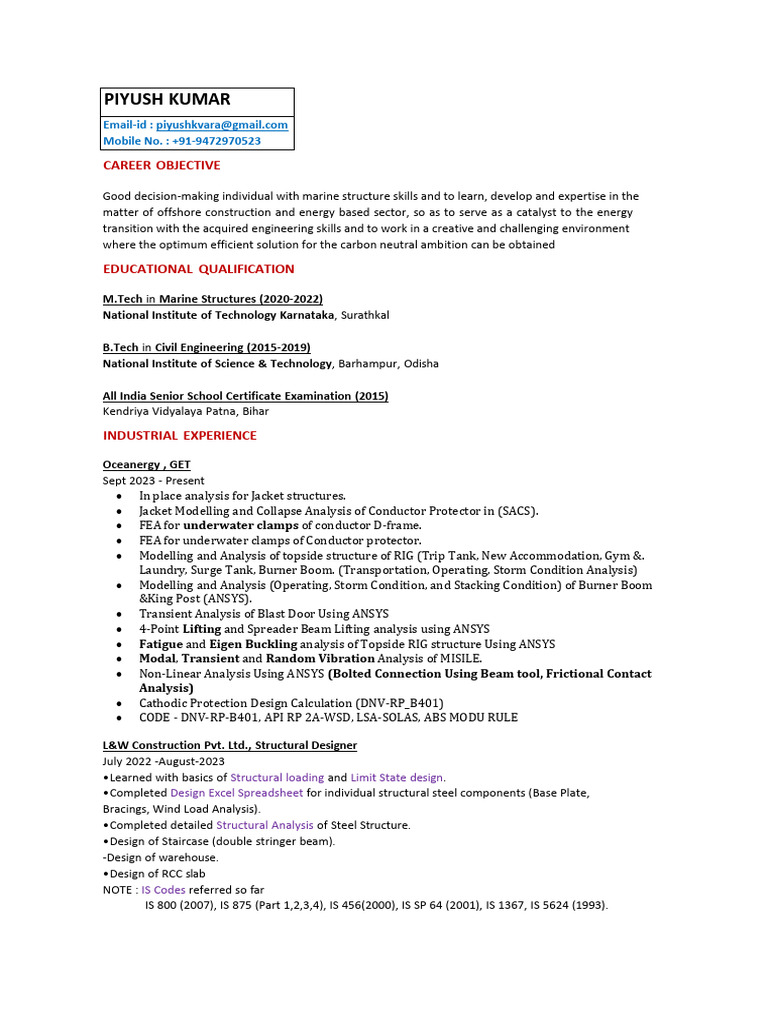 PIYUSH KUMAR
Email-id : piyushkvara@gmail.com
Mobile No. : +91-9472970523

CAREER OBJECTIVE

Good decision-making individual with marine structure skills and to learn, develop and expertise in the matter of offshore construction and energy based sector, so as to serve as a catalyst to the energy transition with the acquired engineering skills and to work in a creative and challenging environment where the optimum efficient solution for the carbon neutral ambition can be obtained

EDUCATIONAL QUALIFICATION

M.Tech in Marine Structures (2020-2022)
National Institute of Technology Karnataka, Surathkal

B.Tech in Civil Engineering (2015-2019)
National Institute of Science & Technology, Barhampur, Odisha

All India Senior School Certificate Examination (2015)
Kendriya Vidyalaya Patna, Bihar

INDUSTRIAL EXPERIENCE

Oceanergy , GET
Sept 2023 - Present
• In place analysis for Jacket structures.
• Jacket Modelling and Collapse Analysis of Conductor Protector in (SACS).
• FEA for underwater clamps of conductor D-frame.
• FEA for underwater clamps of Conductor protector.
• Modelling and Analysis of topside structure of RIG (Trip Tank, New Accommodation, Gym &. Laundry, Surge Tank, Burner Boom. (Transportation, Operating, Storm Condition Analysis)
• Modelling and Analysis (Operating, Storm Condition, and Stacking Condition) of Burner Boom &King Post (ANSYS).
• Transient Analysis of Blast Door Using ANSYS
• 4-Point Lifting and Spreader Beam Lifting analysis using ANSYS
• Fatigue and Eigen Buckling analysis of Topside RIG structure Using ANSYS
• Modal, Transient and Random Vibration Analysis of MISILE.
• Non-Linear Analysis Using ANSYS (Bolted Connection Using Beam tool, Frictional Contact Analysis)
• Cathodic Protection Design Calculation (DNV-RP_B401)
• CODE - DNV-RP-B401, API RP 2A-WSD, LSA-SOLAS, ABS MODU RULE

L&W Construction Pvt. Ltd., Structural Designer
July 2022 -August-2023
•Learned with basics of Structural loading and Limit State design.
•Completed Design Excel Spreadsheet for individual structural steel components (Base Plate, Bracings, Wind Load Analysis).
•Completed detailed Structural Analysis of Steel Structure.
•Design of Staircase (double stringer beam).
-Design of warehouse.
•Design of RCC slab
NOTE : IS Codes referred so far
IS 800 (2007), IS 875 (Part 1,2,3,4), IS 456(2000), IS SP 64 (2001), IS 1367, IS 5624 (1993).